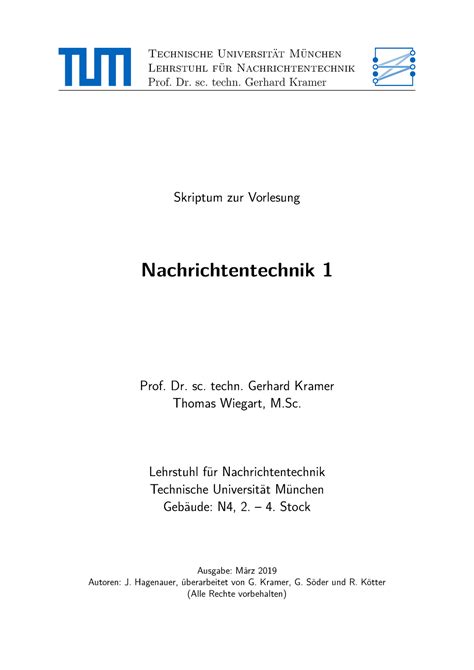 TUM

Technische Universität München
Lehrstuhl für Nachrichtentechnik
Prof. Dr. sc. techn. Gerhard Kramer

Skriptum zur Vorlesung

Nachrichtentechnik 1

Prof. Dr. sc. techn. Gerhard Kramer
Thomas Wiegart, M.Sc.

Lehrstuhl für Nachrichtentechnik
Technische Universität München
Gebäude: N4, 2. – 4. Stock

Ausgabe: März 2019
Autoren: J. Hagenauer, überarbeitet von G. Kramer, G. Söder und R. Kötter
(Alle Rechte vorbehalten)